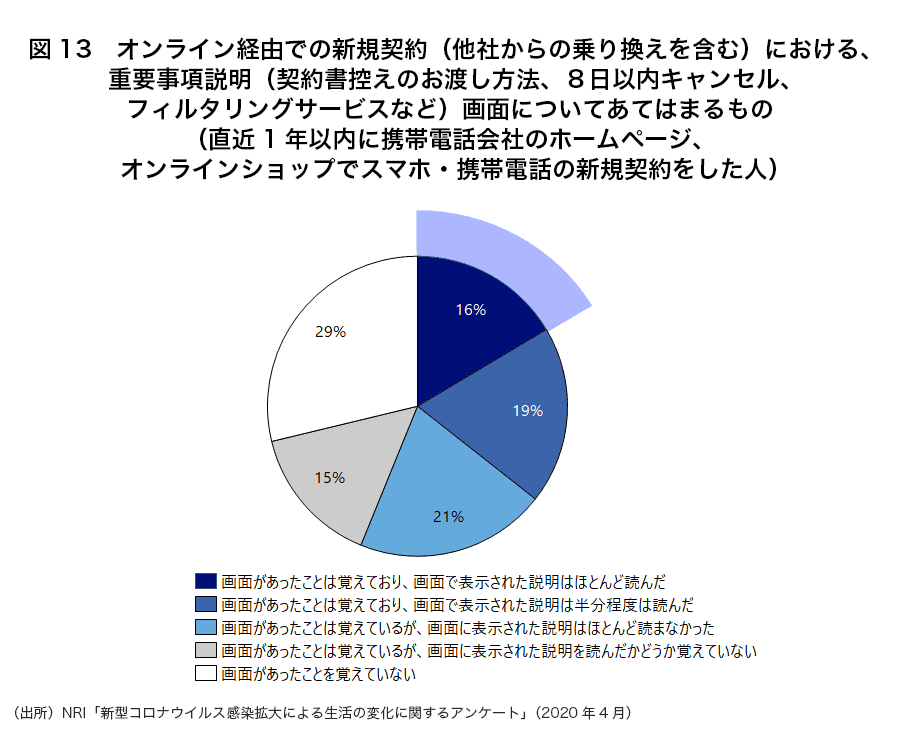 図 13　オンライン経由での新規契約（他社からの乗り換えを含む）における、重要事項説明（契約書控えのお渡し方法、８日以内キャンセル、フィルタリングサービスなど）画面についてあてはまるもの（直近１年以内に携帯電話会社のホームページ、オンラインショップでスマホ・携帯電話の新規契約をした人）

16%
19%
21%
15%
29%

画面があったことは覚えており、画面で表示された説明はほとんど読んだ
画面があったことは覚えており、画面で表示された説明は半分程度は読んだ
画面があったことは覚えているが、画面に表示された説明はほとんど読まなかった
画面があったことは覚えているが、画面に表示された説明を読んだかどうか覚えていない
画面があったことを覚えていない

（出所）NRI「新型コロナウイルス感染拡大による生活の変化に関するアンケート」（2020 年 4 月）